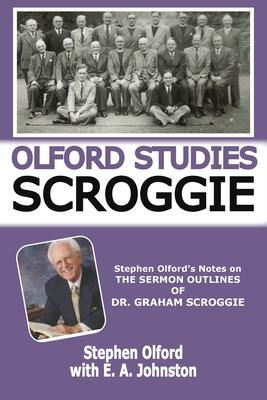 OLFORD STUDIES
SCROGGIE

Stephen Olford's Notes on
THE SERMON OUTLINES
OF
DR. GRAHAM SCROGGIE

Stephen Olford
with E. A. Johnston